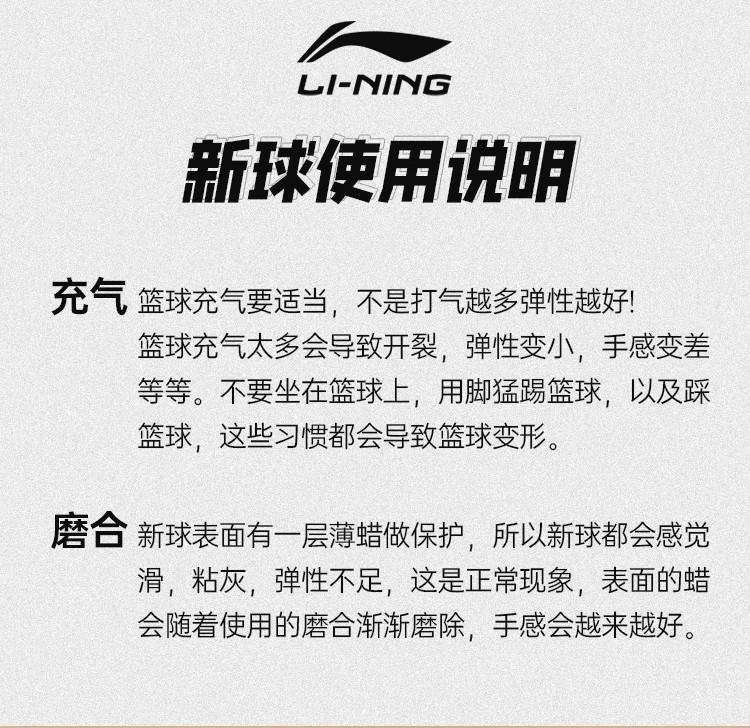 LI-NING

新球使用说明

充气 篮球充气要适当，不是打气越多弹性越好!篮球充气太多会导致开裂，弹性变小，手感变差等等。不要坐在篮球上，用脚猛踢篮球，以及踩篮球，这些习惯都会导致篮球变形。

磨合 新球表面有一层薄蜡做保护，所以新球都会感觉滑，粘灰，弹性不足，这是正常现象，表面的蜡会随着使用的磨合渐渐磨除，手感会越来越好。